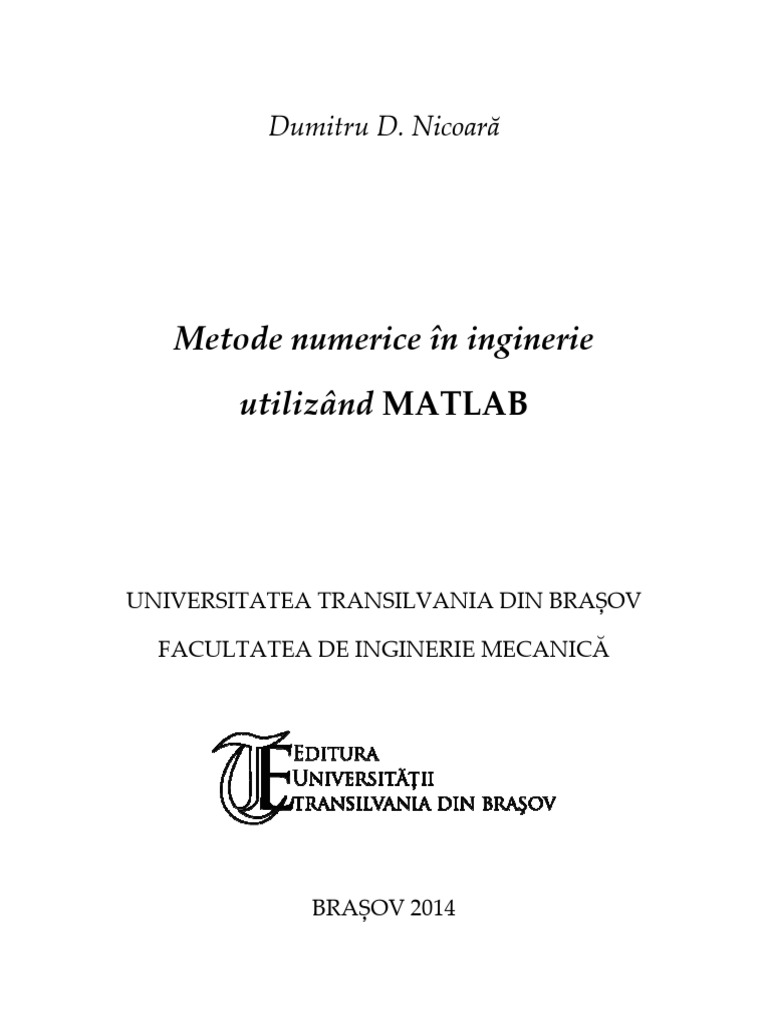 Dumitru D. Nicoară

Metode numerice în inginerie utilizând MATLAB

UNIVERSITATEA TRANSILVANIA DIN BRAȘOV
FACULTATEA DE INGINERIE MECANICĂ

EDITURA
UNIVERSITĂȚII
TRANSILVANIA DIN BRAȘOV

BRAȘOV 2014